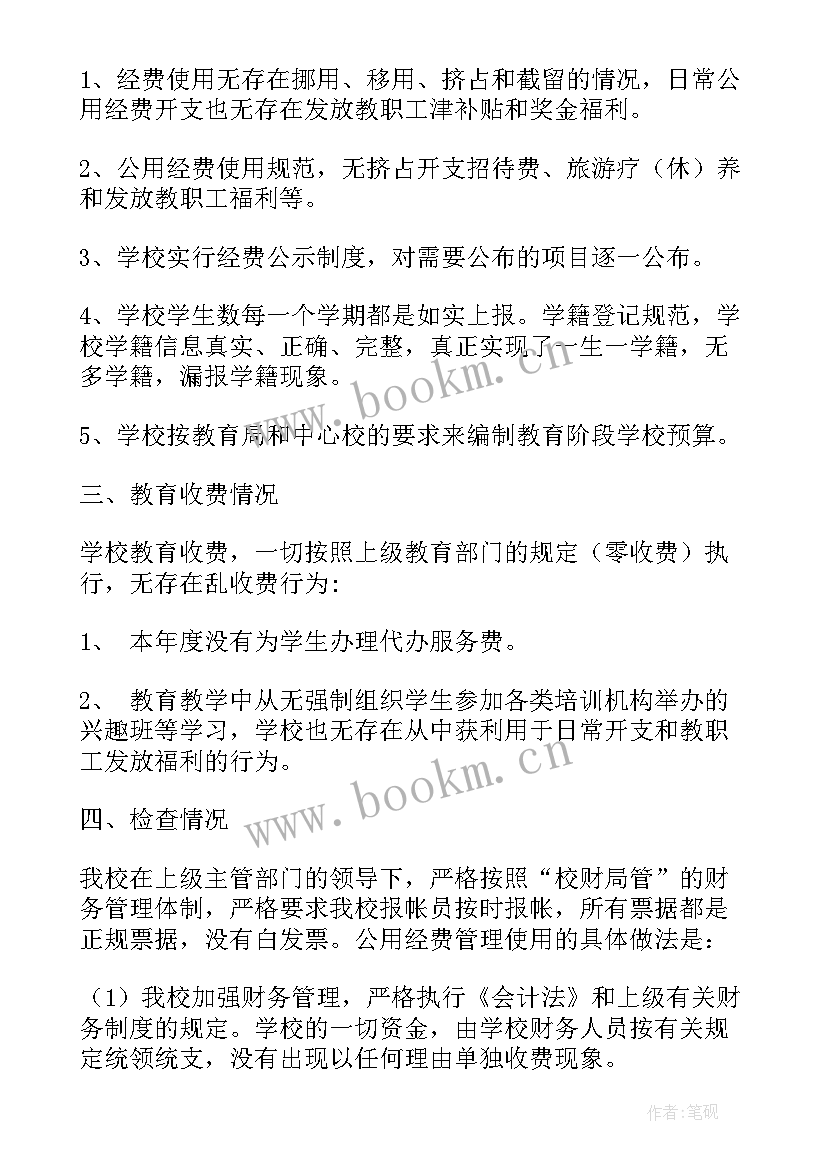 1、经费使用无存在挪用、移用、挤占和截留的情况，日常公用经费开支也无存在发放教职工津补贴和奖金福利。

2、公用经费使用规范，无挤占开支招待费、旅游疗（休）养和发放教职工福利等。

3、学校实行经费公示制度，对需要公布的项目逐一公布。

4、学校学生数每一个学期都是如实上报。学籍登记规范，学校学籍信息真实、正确、完整，真正实现了一生一学籍，无多学籍，漏报学籍现象。

5、学校按教育局和中心校的要求来编制教育阶段学校预算。

三、教育收费情况

学校教育收费，一切按照上级教育部门的规定（零收费）执行，无存在乱收费行为：

1、 本年度没有为学生办理代办服务费。

2、 教育教学中从无强制组织学生参加各类培训机构举办的兴趣班等学习，学校也无存在从中获利用于日常开支和教职工发放福利的行为。

四、检查情况

我校在上级主管部门的领导下，严格按照“校财局管”的财务管理体制，严格要求我校报帐员按时报帐，所有票据都是正规票据，没有白发票。公用经费管理使用的具体做法是：

（1）我校加强财务管理，严格执行《会计法》和上级有关财务制度的规定。学校的一切资金，由学校财务人员按有关规定统领统支，没有出现以任何理由单独收费现象。

www.bookm.cn

www.bookm.cn

作者:笔砚